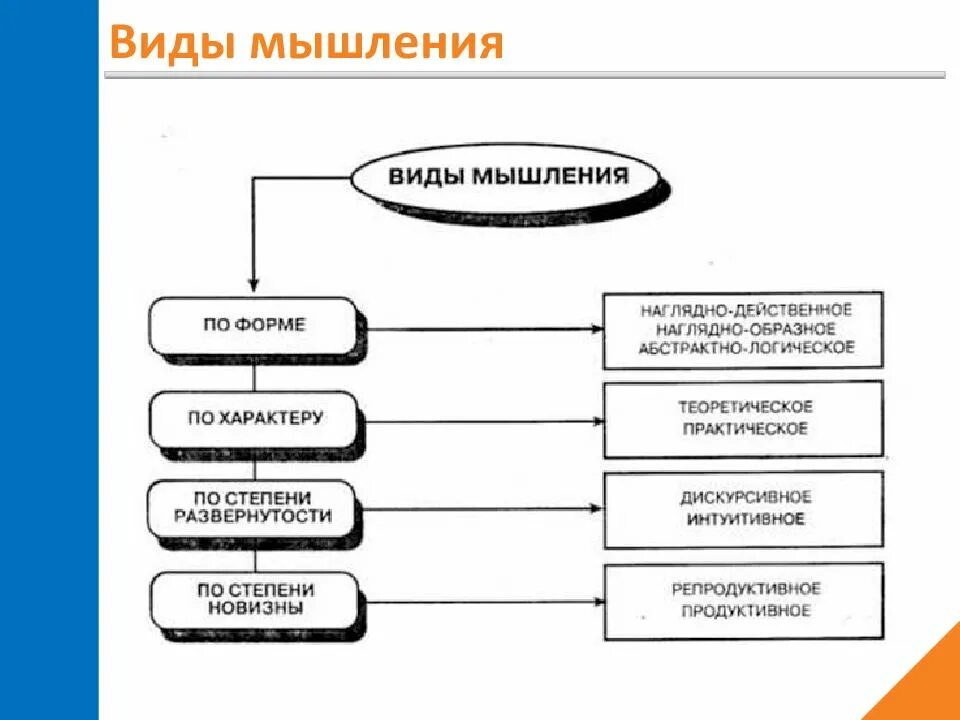 Виды мышления

ВИДЫ МЫШЛЕНИЯ

ПО ФОРМЕ

НАГЛЯДНО-ДЕЙСТВЕННОЕ
НАГЛЯДНО-ОБРАЗНОЕ
АБСТРАКТНО-ЛОГИЧЕСКОЕ

ПО ХАРАКТЕРУ

ТЕОРЕТИЧЕСКОЕ
ПРАКТИЧЕСКОЕ

ПО СТЕПЕНИ РАЗВЕРНУТОСТИ

ДИСКУРСИВНОЕ
ИНТУИТИВНОЕ

ПО СТЕПЕНИ НОВИЗНЫ

РЕПРОДУКТИВНОЕ
ПРОДУКТИВНОЕ